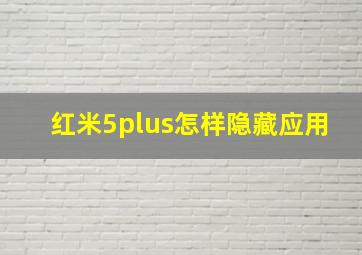 红米5plus怎样隐藏应用